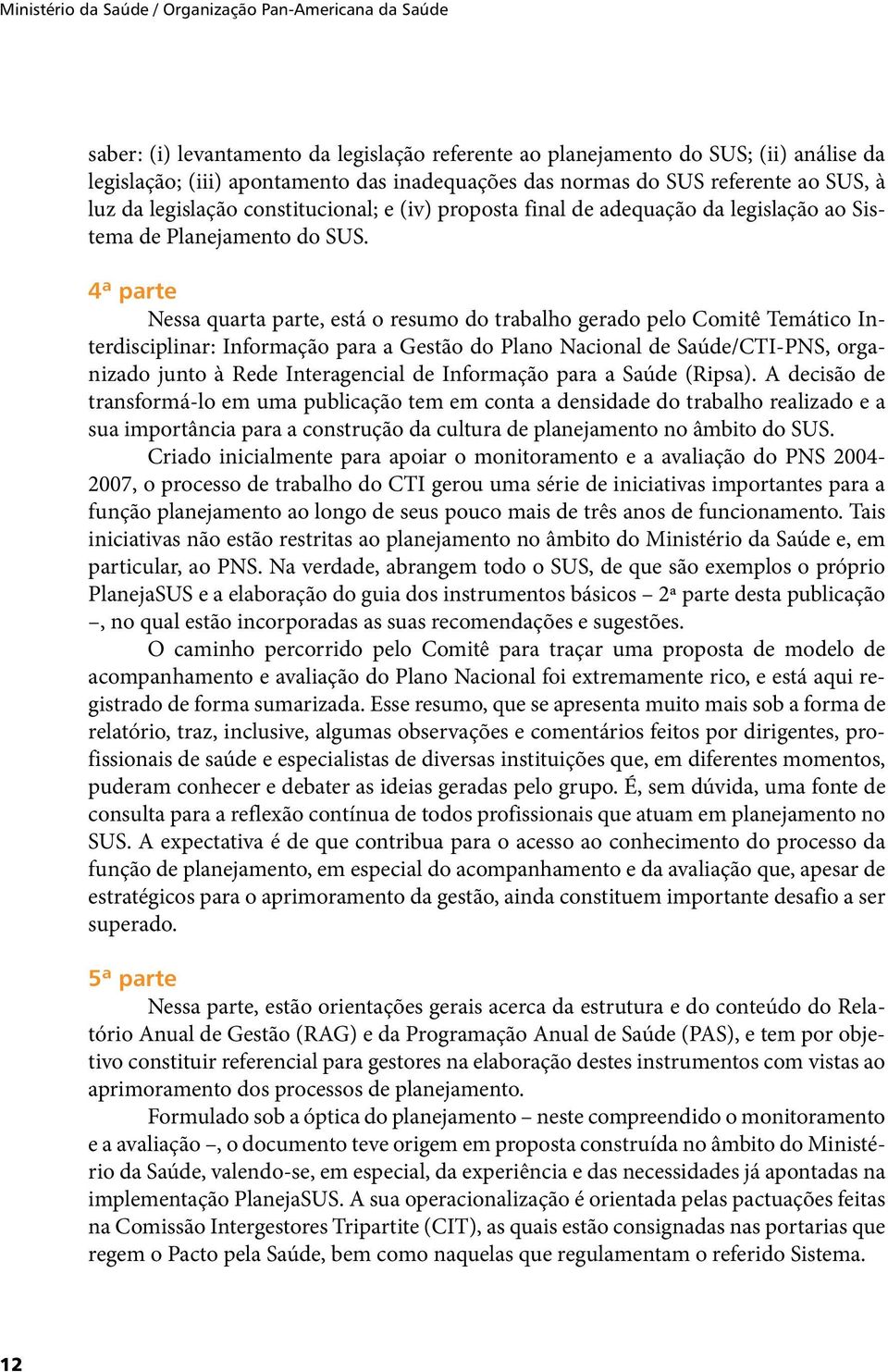 Ministério da Saúde / Organização Pan-Americana da Saúde

saber: (i) levantamento da legislação referente ao planejamento do SUS; (ii) análise da legislação; (iii) apontamento das inadequações das normas do SUS referente ao SUS, à luz da legislação constitucional; e (iv) proposta final de adequação da legislação ao Sistema de Planejamento do SUS.

4ª parte

Nessa quarta parte, está o resumo do trabalho gerado pelo Comitê Temático Interdisciplinar: Informação para a Gestão do Plano Nacional de Saúde/CTI-PNS, organizado junto à Rede Interagencial de Informação para a Saúde (Ripsa). A decisão de transformá-lo em uma publicação tem em conta a densidade do trabalho realizado e a sua importância para a construção da cultura de planejamento no âmbito do SUS.

Criado inicialmente para apoiar o monitoramento e a avaliação do PNS 2004-2007, o processo de trabalho do CTI gerou uma série de iniciativas importantes para a função planejamento ao longo de seus pouco mais de três anos de funcionamento. Tais iniciativas não estão restritas ao planejamento no âmbito do Ministério da Saúde e, em particular, ao PNS. Na verdade, abrangem todo o SUS, de que são exemplos o próprio PlanejaSUS e a elaboração do guia dos instrumentos básicos – 2ª parte desta publicação –, no qual estão incorporadas as suas recomendações e sugestões.

O caminho percorrido pelo Comitê para traçar uma proposta de modelo de acompanhamento e avaliação do Plano Nacional foi extremamente rico, e está aqui registrado de forma sumarizada. Esse resumo, que se apresenta muito mais sob a forma de relatório, traz, inclusive, algumas observações e comentários feitos por dirigentes, profissionais de saúde e especialistas de diversas instituições que, em diferentes momentos, puderam conhecer e debater as ideias geradas pelo grupo. É, sem dúvida, uma fonte de consulta para a reflexão contínua de todos profissionais que atuam em planejamento no SUS. A expectativa é de que contribua para o acesso ao conhecimento do processo da função de planejamento, em especial do acompanhamento e da avaliação que, apesar de estratégicos para o aprimoramento da gestão, ainda constituem importante desafio a ser superado.

5ª parte

Nessa parte, estão orientações gerais acerca da estrutura e do conteúdo do Relatório Anual de Gestão (RAG) e da Programação Anual de Saúde (PAS), e tem por objetivo constituir referencial para gestores na elaboração destes instrumentos com vistas ao aprimoramento dos processos de planejamento.

Formulado sob a óptica do planejamento – neste compreendido o monitoramento e a avaliação –, o documento teve origem em proposta construída no âmbito do Ministério da Saúde, valendo-se, em especial, da experiência e das necessidades já apontadas na implementação PlanejaSUS. A sua operacionalização é orientada pelas pactuações feitas na Comissão Intergestores Tripartite (CIT), as quais estão consignadas nas portarias que regem o Pacto pela Saúde, bem como naquelas que regulamentam o referido Sistema.

12